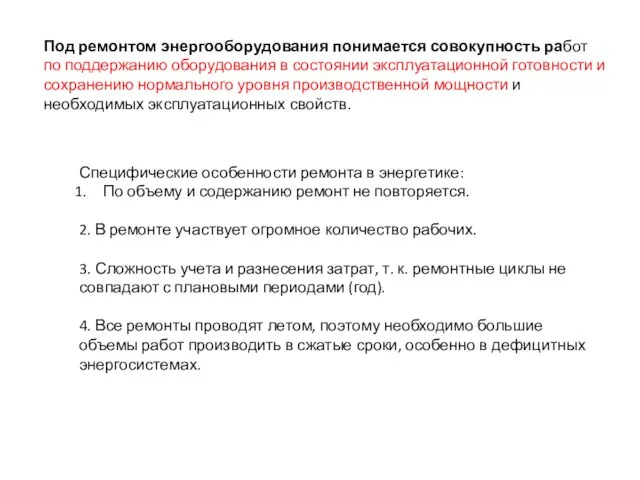 Под ремонтом энергооборудования понимается совокупность работ по поддержанию оборудования в состоянии эксплуатационной готовности и сохранению нормального уровня производственной мощности и необходимых эксплуатационных свойств.

Специфические особенности ремонта в энергетике:
1. По объему и содержанию ремонт не повторяется.

2. В ремонте участвует огромное количество рабочих.

3. Сложность учета и разнесения затрат, т. к. ремонтные циклы не совпадают с плановыми периодами (год).

4. Все ремонты проводят летом, поэтому необходимо большие объемы работ производить в сжатые сроки, особенно в дефицитных энергосистемах.